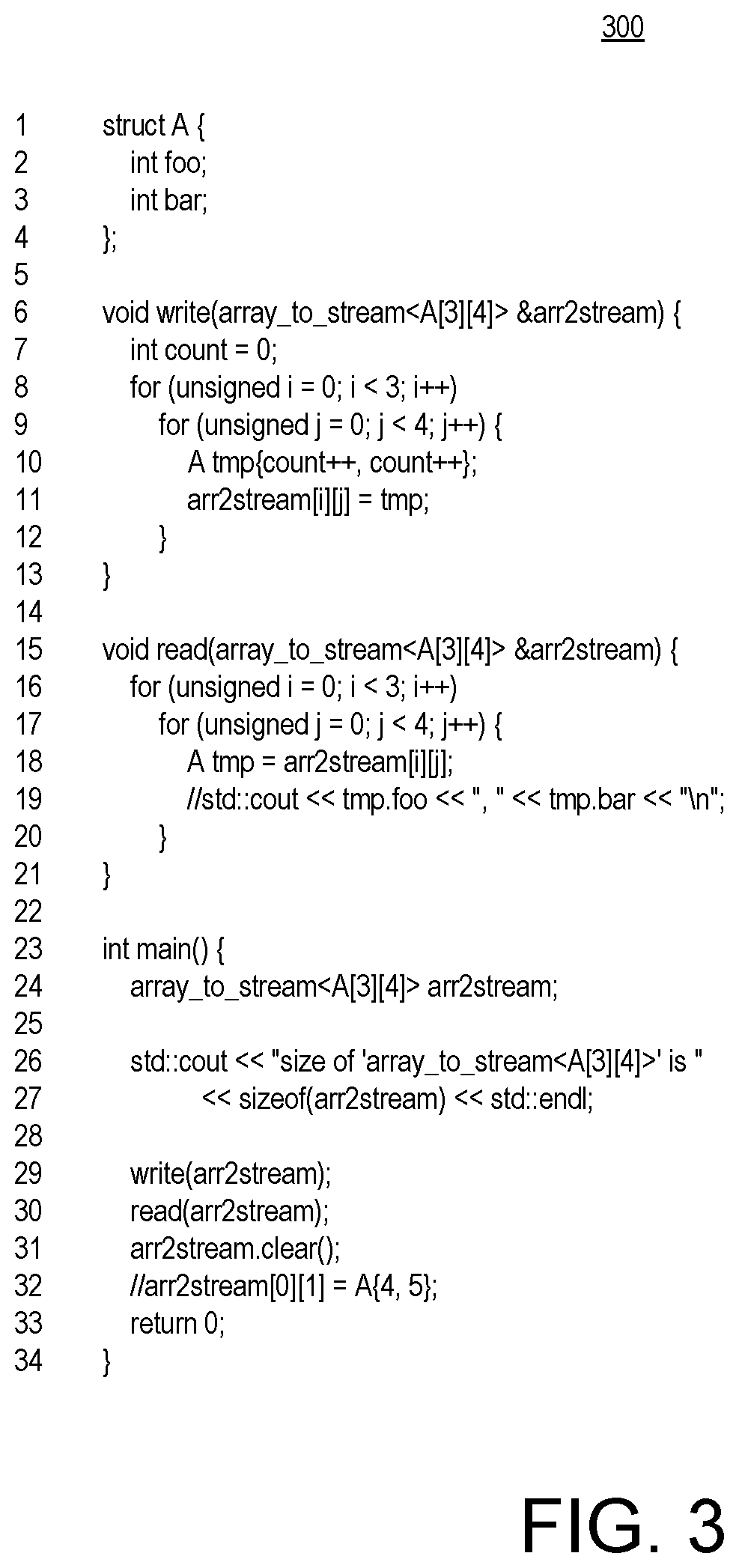 300

1 struct A {
2 int foo;
3 int bar;
4 };
5
6 void write(array_to_stream<A[3][4]> &arr2stream) {
7 int count = 0;
8 for (unsigned i = 0; i < 3; i++)
9 for (unsigned j = 0; j < 4; j++) {
10 A tmp{count++, count++};
11 arr2stream[i][j] = tmp;
12 }
13 }
14
15 void read(array_to_stream<A[3][4]> &arr2stream) {
16 for (unsigned i = 0; i < 3; i++)
17 for (unsigned j = 0; j < 4; j++) {
18 A tmp = arr2stream[i][j];
19 //std::cout << tmp.foo << ", " << tmp.bar << "\n";
20 }
21 }
22
23 int main() {
24 array_to_stream<A[3][4]> arr2stream;
25
26 std::cout << "size of 'array_to_stream<A[3][4]>' is "
27 << sizeof(arr2stream) << std::endl;
28
29 write(arr2stream);
30 read(arr2stream);
31 arr2stream.clear();
32 //arr2stream[0][1] = A{4, 5};
33 return 0;
34 }

FIG. 3